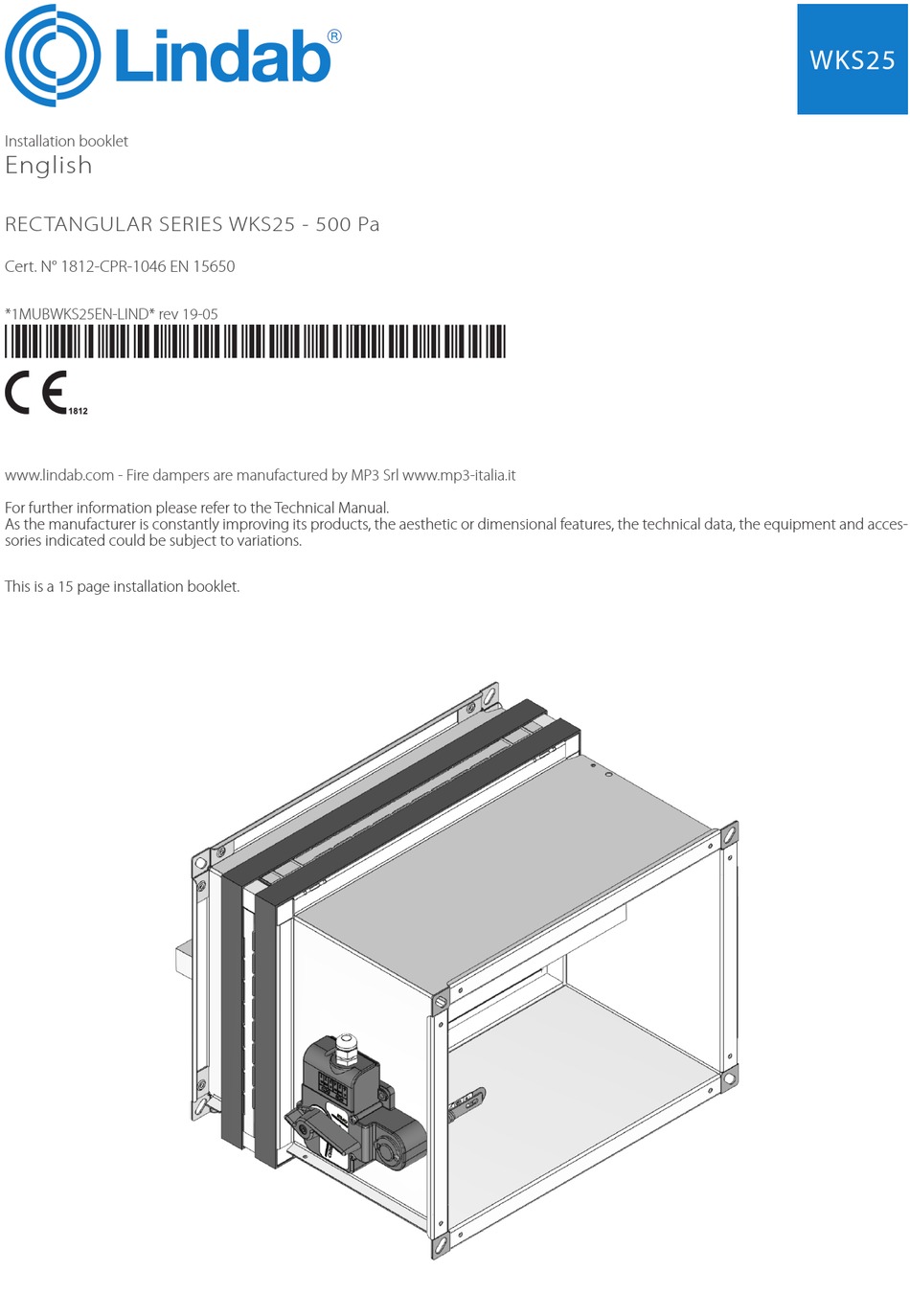 Lindab®

WKS25

Installation booklet
English

RECTANGULAR SERIES WKS25 - 500 Pa

Cert. N° 1812-CPR-1046 EN 15650

*1MUBWKS25EN-LIND* rev 19-05

CE 1812

www.lindab.com - Fire dampers are manufactured by MP3 Srl www.mp3-italia.it

For further information please refer to the Technical Manual.
As the manufacturer is constantly improving its products, the aesthetic or dimensional features, the technical data, the equipment and accessories indicated could be subject to variations.

This is a 15 page installation booklet.